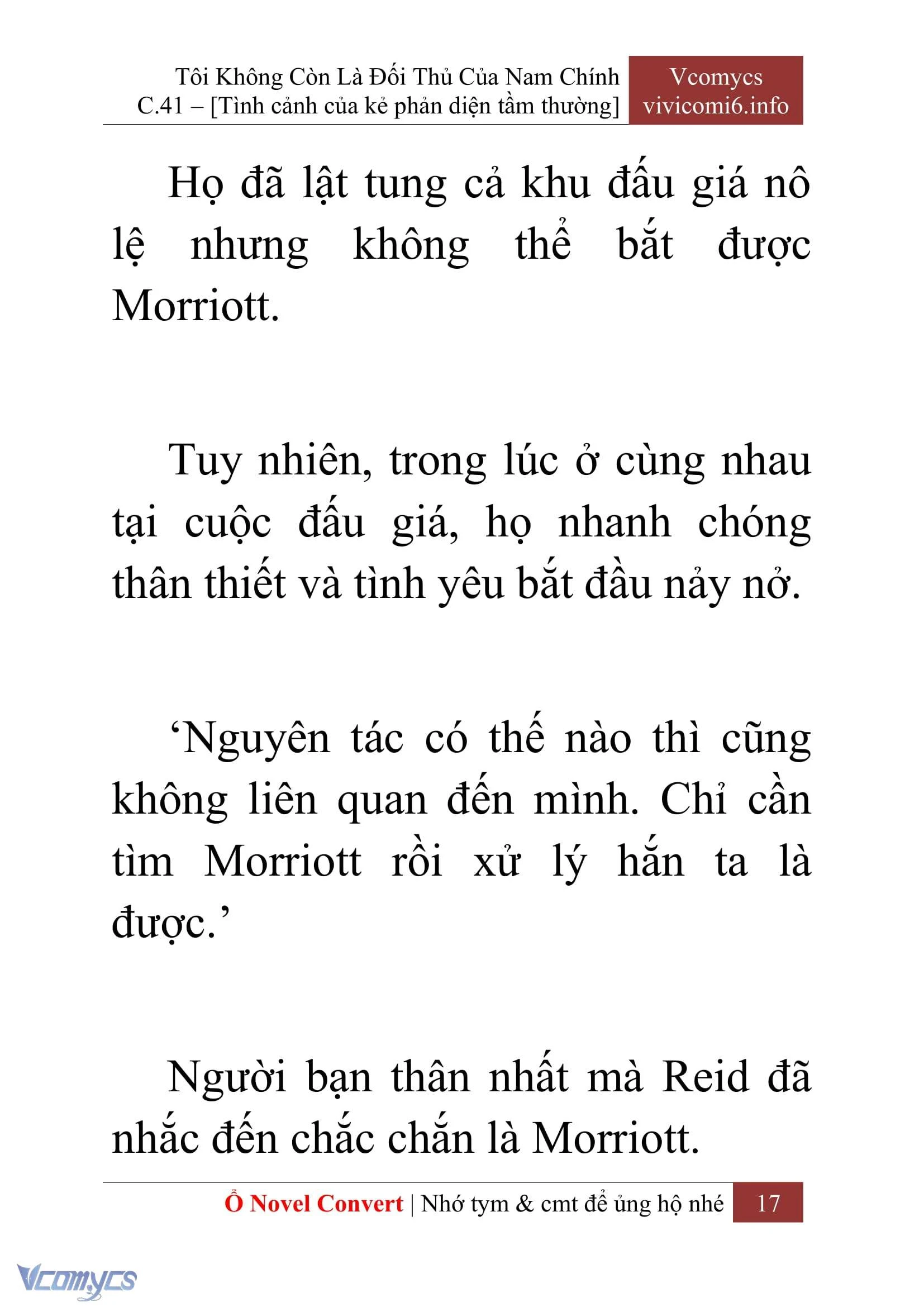 Tôi Không Còn Là Đối Thủ Của Nam Chính
C.41 – [Tình cảnh của kẻ phản diện tầm thường]

Vcomycs
vivicomi6.info

Họ đã lật tung cả khu đấu giá nô lệ nhưng không thể bắt được Morriott.

Tuy nhiên, trong lúc ở cùng nhau tại cuộc đấu giá, họ nhanh chóng thân thiết và tình yêu bắt đầu nảy nở.

‘Nguyên tác có thế nào thì cũng không liên quan đến mình. Chỉ cần tìm Morriott rồi xử lý hắn ta là được.’

Người bạn thân nhất mà Reid đã nhắc đến chắc chắn là Morriott.

Ổ Novel Convert | Nhớ tym & cmt để ủng hộ nhé 17

Vcomycs